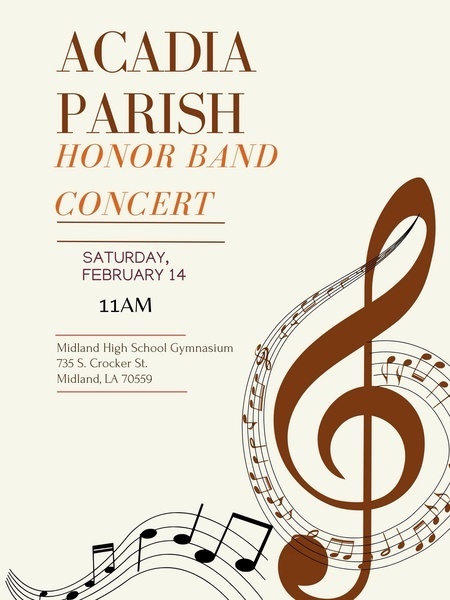 ACADIA PARISH
HONOR BAND
CONCERT

SATURDAY, FEBRUARY 14

11AM

Midland High School Gymnasium
735 S. Crocker St.
Midland, LA 70559